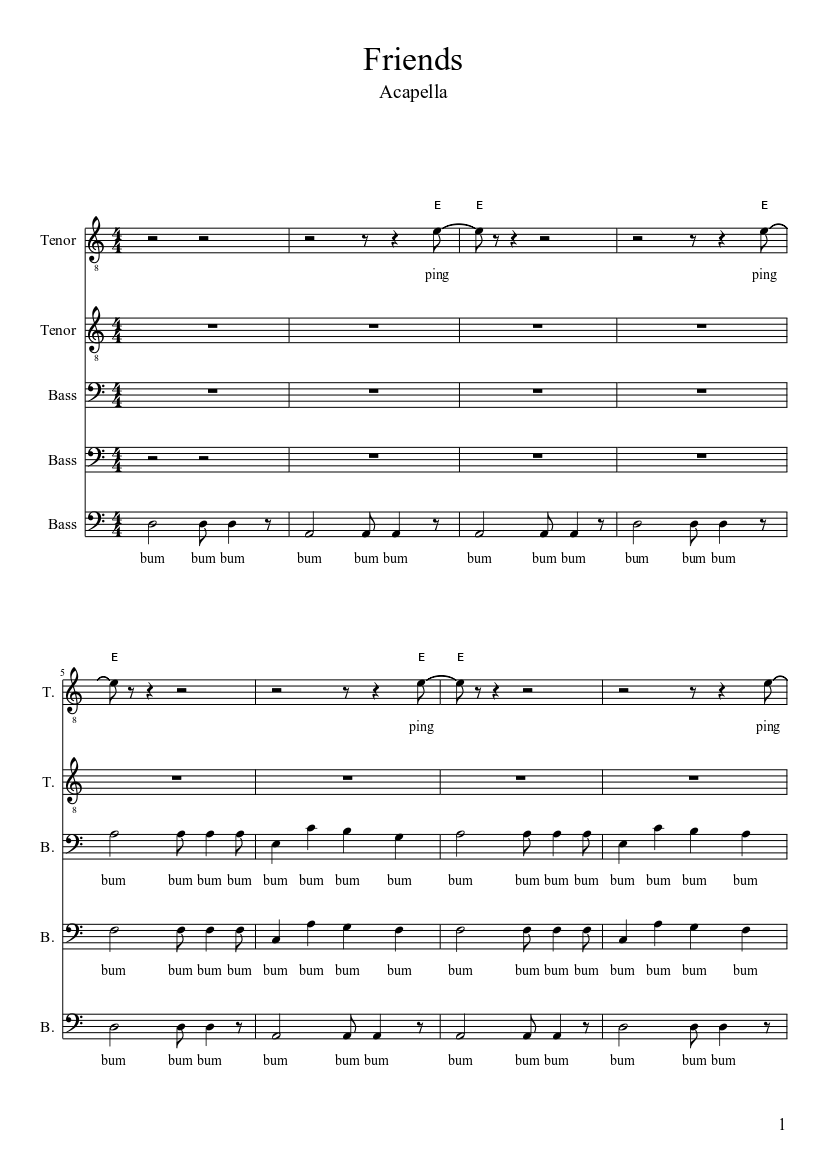 Friends
Acapella

E E E

Tenor

ping ping

Tenor

Bass

Bass

Bass

bum bum bum bum bum bum bum bum bum bum bum bum

5

E E E

T.

ping ping

T.

B.

bum bum bum bum bum bum bum bum bum bum bum bum bum bum bum bum

B.

bum bum bum bum bum bum bum bum bum bum bum bum bum bum bum bum

B.

bum bum bum bum bum bum bum bum bum bum bum bum

1